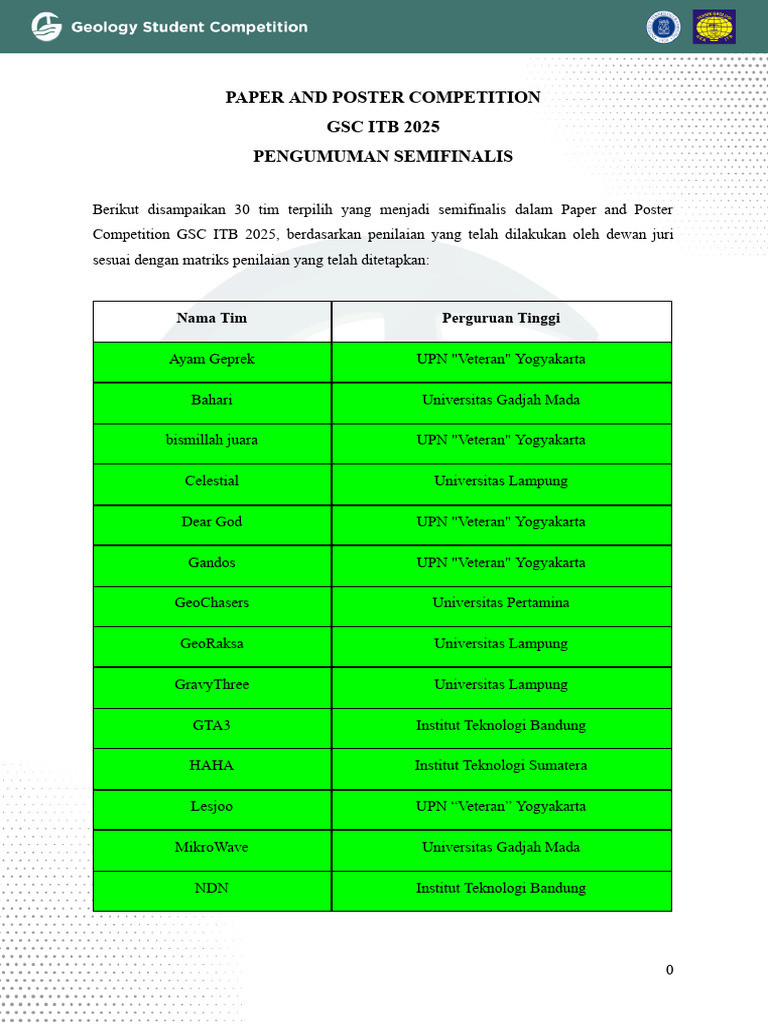 Geology Student Competition

PAPER AND POSTER COMPETITION
GSC ITB 2025
PENGUMUMAN SEMIFINALIS

Berikut disampaikan 30 tim terpilih yang menjadi semifinalis dalam Paper and Poster Competition GSC ITB 2025, berdasarkan penilaian yang telah dilakukan oleh dewan juri sesuai dengan matriks penilaian yang telah ditetapkan:

| Nama Tim | Perguruan Tinggi |
|---|---|
| Ayam Geprek | UPN "Veteran" Yogyakarta |
| Bahari | Universitas Gadjah Mada |
| bismillah juara | UPN "Veteran" Yogyakarta |
| Celestial | Universitas Lampung |
| Dear God | UPN "Veteran" Yogyakarta |
| Gandos | UPN "Veteran" Yogyakarta |
| GeoChasers | Universitas Pertamina |
| GeoRaksa | Universitas Lampung |
| GravyThree | Universitas Lampung |
| GTA3 | Institut Teknologi Bandung |
| HAHA | Institut Teknologi Sumatera |
| Lesjoo | UPN “Veteran” Yogyakarta |
| MikroWave | Universitas Gadjah Mada |
| NDN | Institut Teknologi Bandung |

0